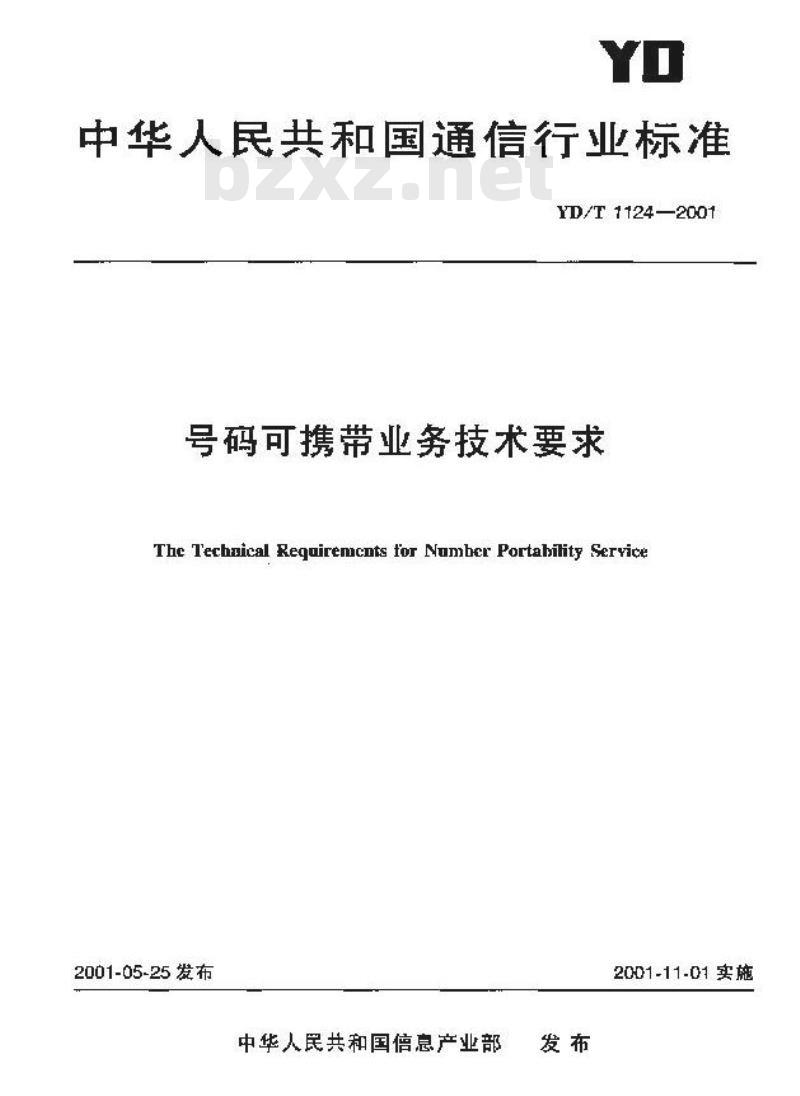 YD

中华人民共和国通信行业标准

bzxz.net

YD/T 1124—2001

号码可携带业务技术要求

The Technical Requirements for Number Portability Service

2001-05-25 发布

2001-11-01 实施

中华人民共和国信息产业部　发布